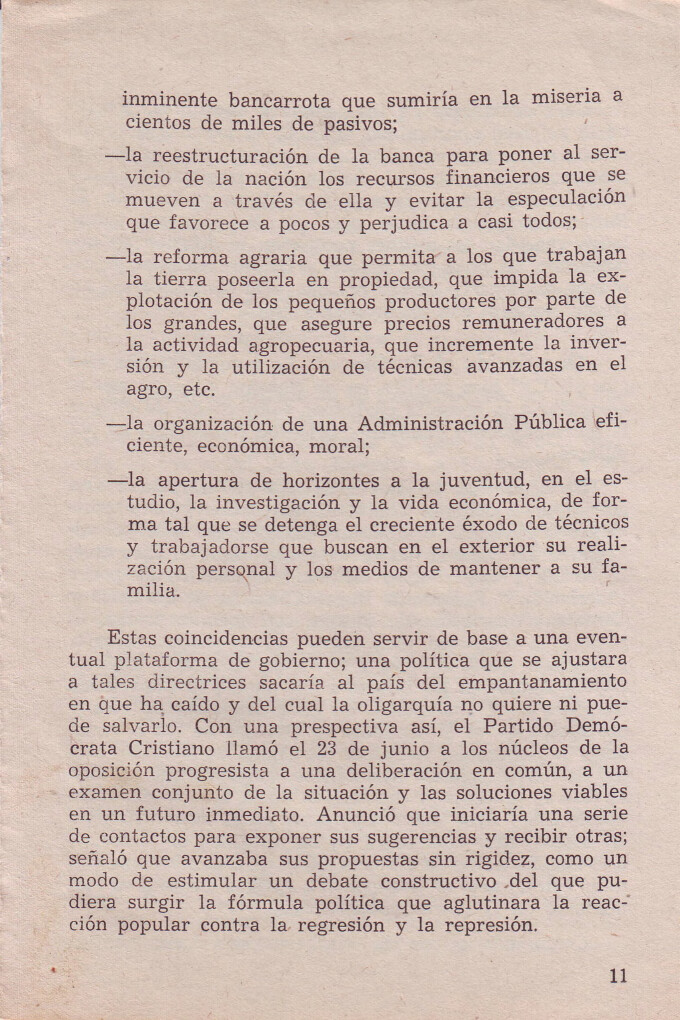 inminente bancarrota que sumiría en la miseria a cientos de miles de pasivos;

—la reestructuración de la banca para poner al servicio de la nación los recursos financieros que se mueven a través de ella y evitar la especulación que favorece a pocos y perjudica a casi todos;

—la reforma agraria que permita a los que trabajan la tierra poseerla en propiedad, que impida la explotación de los pequeños productores por parte de los grandes, que asegure precios remuneradores a la actividad agropecuaria, que incremente la inversión y la utilización de técnicas avanzadas en el agro, etc.

—la organización de una Administración Pública eficiente, económica, moral;

—la apertura de horizontes a la juventud, en el estudio, la investigación y la vida económica, de forma tal que se detenga el creciente éxodo de técnicos y trabajadorse que buscan en el exterior su realización personal y los medios de mantener a su familia.

Estas coincidencias pueden servir de base a una eventual plataforma de gobierno; una política que se ajustara a tales directrices sacaría al país del empantanamiento en que ha caído y del cual la oligarquía no quiere ni puede salvarlo. Con una prespectiva así, el Partido Demócrata Cristiano llamó el 23 de junio a los núcleos de la oposición progresista a una deliberación en común, a un examen conjunto de la situación y las soluciones viables en un futuro inmediato. Anunció que iniciaría una serie de contactos para exponer sus sugerencias y recibir otras; señaló que avanzaba sus propuestas sin rigidez, como un modo de estimular un debate constructivo del que pudiera surgir la fórmula política que aglutinara la reacción popular contra la regresión y la represión.

11